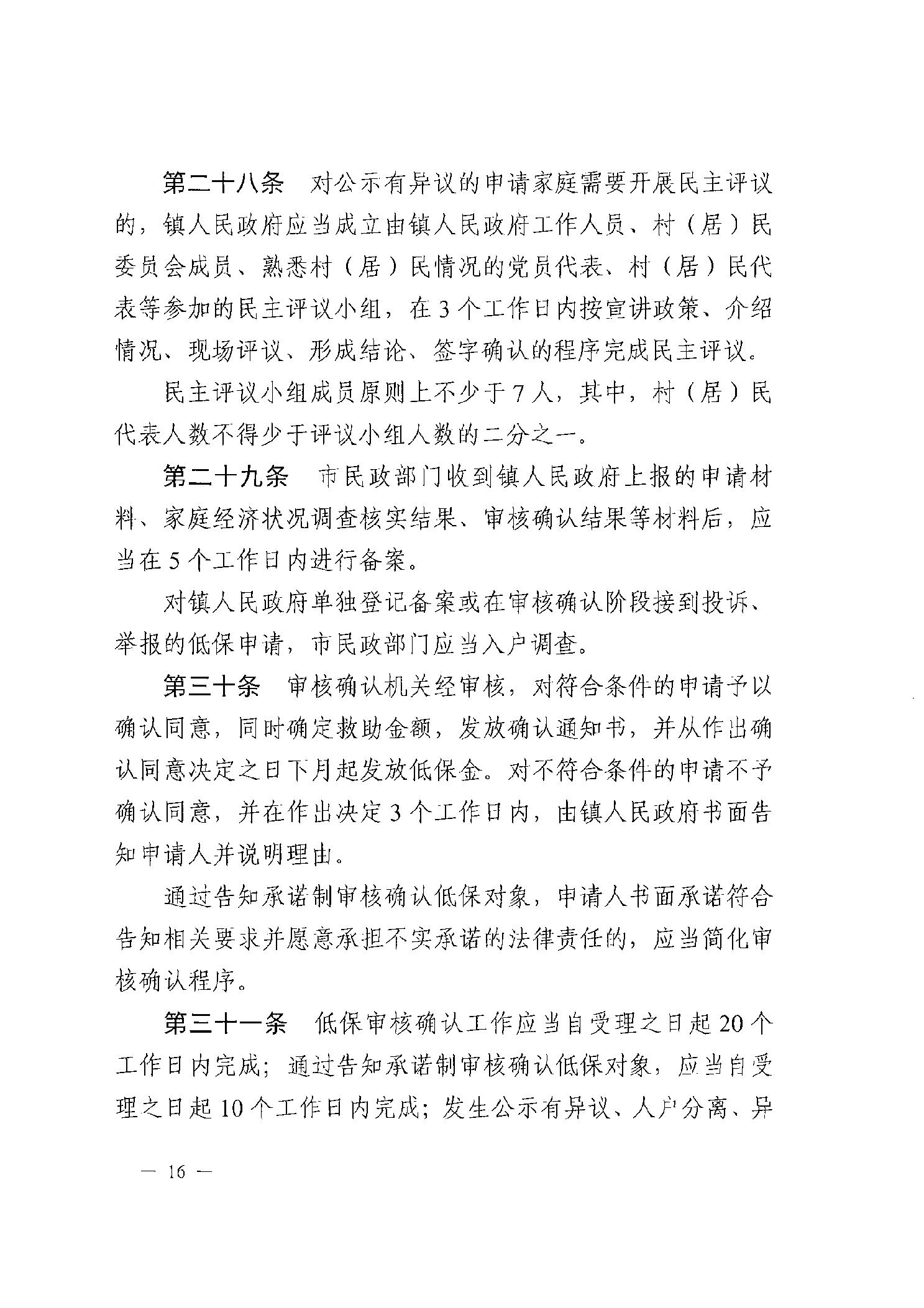 第二十八条　对公示有异议的申请家庭需要开展民主评议的，镇人民政府应当成立由镇人民政府工作人员、村（居）民委员会成员、熟悉村（居）民情况的党员代表、村（居）民代表等参加的民主评议小组，在 3 个工作日内按宣讲政策、介绍情况、现场评议、形成结论、签字确认的程序完成民主评议。

民主评议小组成员原则上不少于 7 人，其中，村（居）民代表人数不得少于评议小组人数的二分之一。

第二十九条　市民政部门收到镇人民政府上报的申请材料、家庭经济状况调查核实结果、审核确认结果等材料后，应当在 5 个工作日内进行备案。

对镇人民政府单独登记备案或在审核确认阶段接到投诉、举报的低保申请，市民政部门应当入户调查。

第三十条　审核确认机关经审核，对符合条件的申请予以确认同意，同时确定救助金额，发放确认通知书，并从作出确认同意决定之日下月起发放低保金。对不符合条件的申请不予确认同意，并在作出决定 3 个工作日内，由镇人民政府书面告知申请人并说明理由。

通过告知承诺制审核确认低保对象，申请人书面承诺符合告知相关要求并愿意承担不实承诺的法律责任的，应当简化审核确认程序。

第三十一条　低保审核确认工作应当自受理之日起 20 个工作日内完成；通过告知承诺制审核确认低保对象，应当自受理之日起 10 个工作日内完成；发生公示有异议、人户分离、异

— 16 —